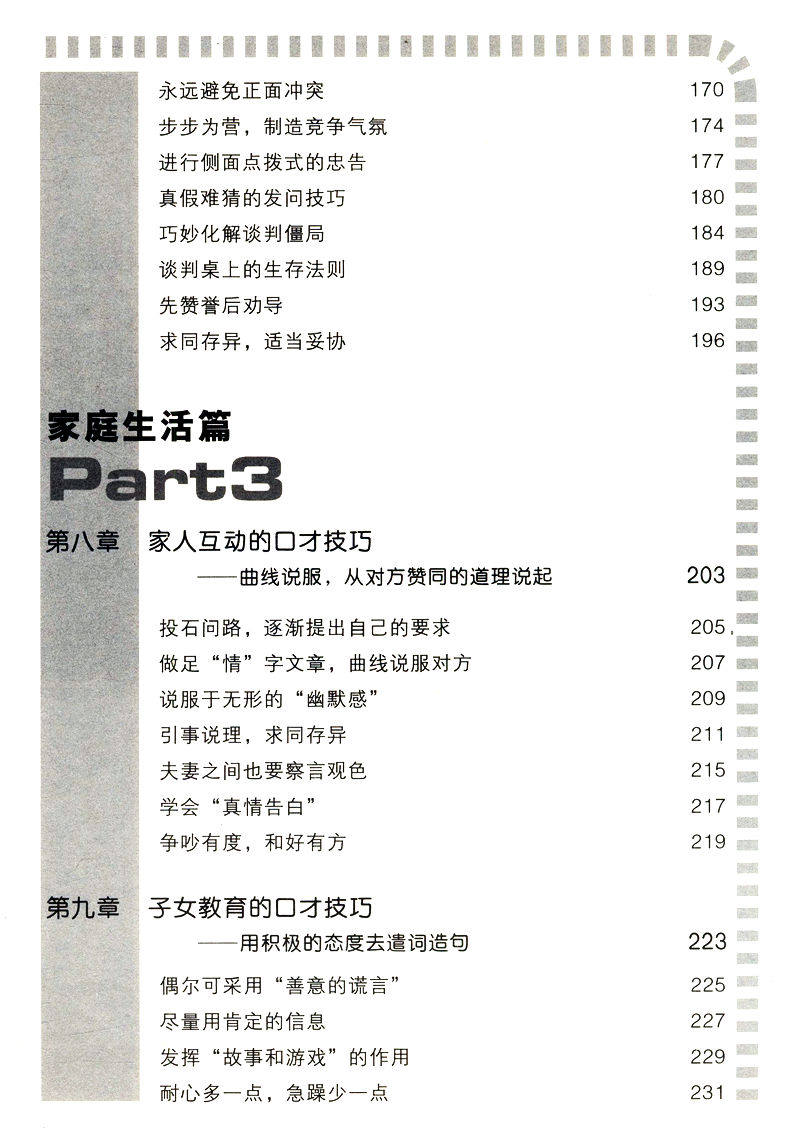 永远避免正面冲突 170
步步为营，制造竞争气氛 174
进行侧面点拨式的忠告 177
真假难猜的发问技巧 180
巧妙化解谈判僵局 184
谈判桌上的生存法则 189
先赞誉后劝导 193
求同存异，适当妥协 196

家庭生活篇
Part3

第八章 家人互动的口才技巧
——曲线说服，从对方赞同的道理说起 203

投石问路，逐渐提出自己的要求 205
做足“情”字文章，曲线说服对方 207
说服于无形的“幽默感” 209
引事说理，求同存异 211
夫妻之间也要察言观色 215
学会“真情告白” 217
争吵有度，和好有方 219

第九章 子女教育的口才技巧
——用积极的态度去遣词造句 223

偶尔可采用“善意的谎言” 225
尽量用肯定的信息 227
发挥“故事和游戏”的作用 229
耐心多一点，急躁少一点 231